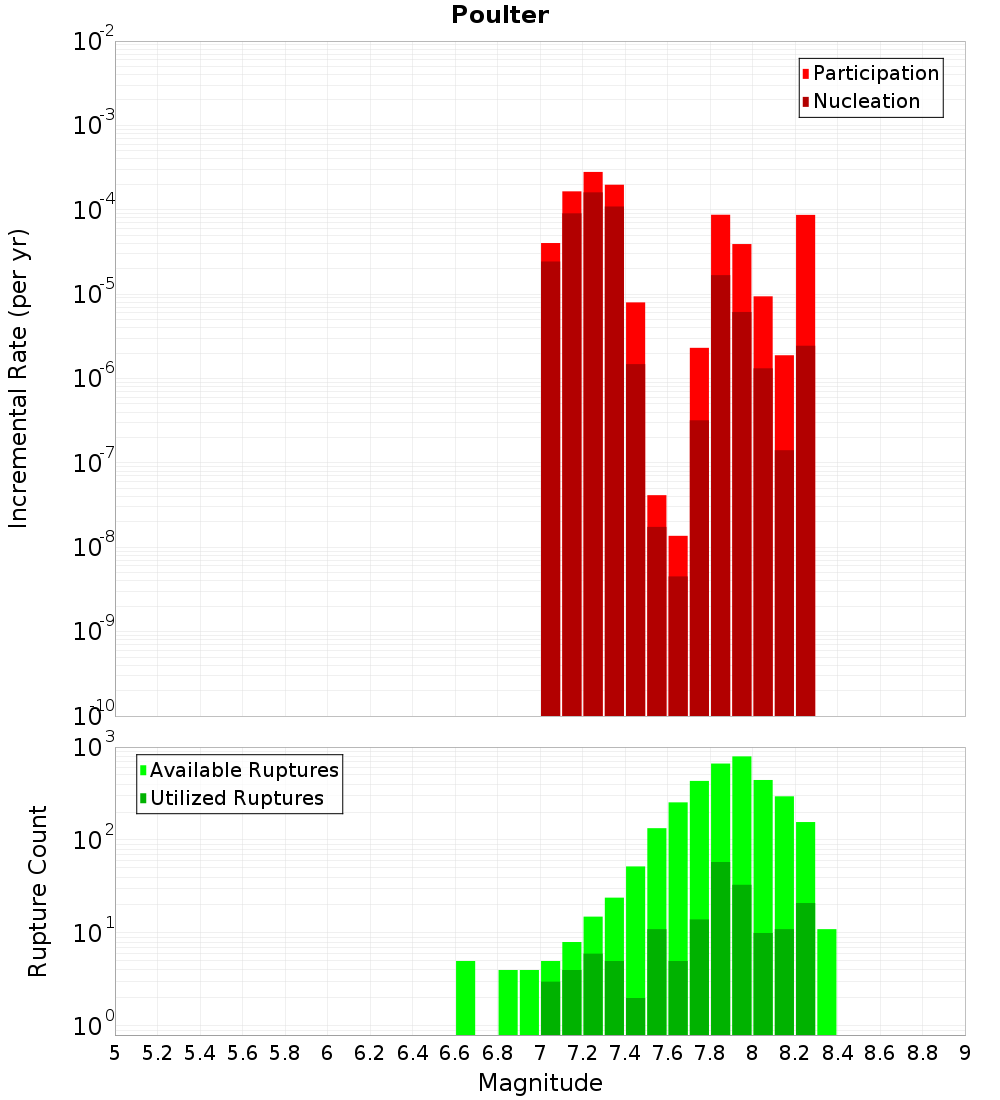 Poulter

Participation
Nucleation

Incremental Rate (per yr)

$10^{-2}$
$10^{-3}$
$10^{-4}$
$10^{-5}$
$10^{-6}$
$10^{-7}$
$10^{-8}$
$10^{-9}$
$10^{-10}$

Available Ruptures
Utilized Ruptures

Rupture Count

$10^{3}$
$10^{2}$
$10^{1}$
$10^{0}$

5 5.2 5.4 5.6 5.8 6 6.2 6.4 6.6 6.8 7 7.2 7.4 7.6 7.8 8 8.2 8.4 8.6 8.8 9

Magnitude